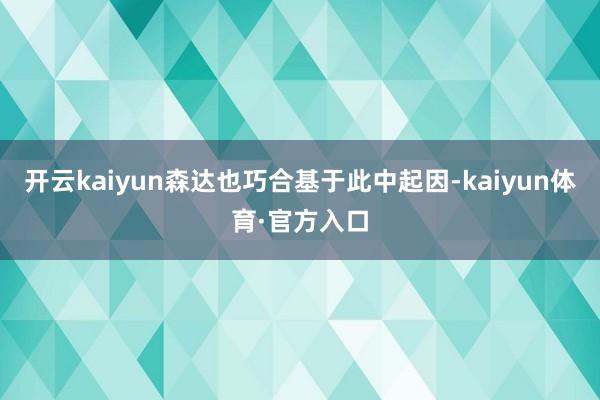 开云kaiyun森达也巧合基于此中起因-kaiyun体育·官方入口